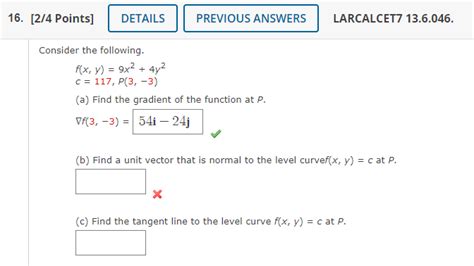 16. [2/4 Points] DETAILS PREVIOUS ANSWERS LARCALCET7 13.6.046.

Consider the following.

$f(x, y) = 9x^2 + 4y^2$
$c = 117$, $P(3, -3)$

(a) Find the gradient of the function at $P$.

$\nabla f(3, -3) =$ $54\mathbf{i} - 24\mathbf{j}$

(b) Find a unit vector that is normal to the level curve$f(x, y) = c$ at $P$.

(c) Find the tangent line to the level curve $f(x, y) = c$ at $P$.